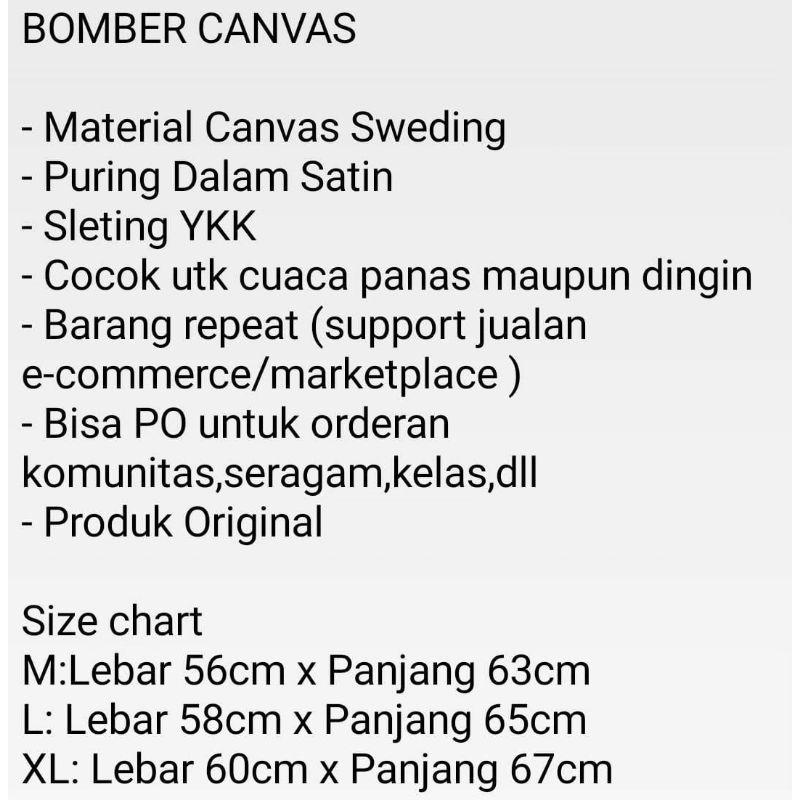 BOMBER CANVAS

- Material Canvas Sweding
- Puring Dalam Satin
- Sleting YKK
- Cocok utk cuaca panas maupun dingin
- Barang repeat (support jualan e-commerce/marketplace )
- Bisa PO untuk orderan komunitas,seragam,kelas,dll
- Produk Original

Size chart
M:Lebar 56cm x Panjang 63cm
L: Lebar 58cm x Panjang 65cm
XL: Lebar 60cm x Panjang 67cm